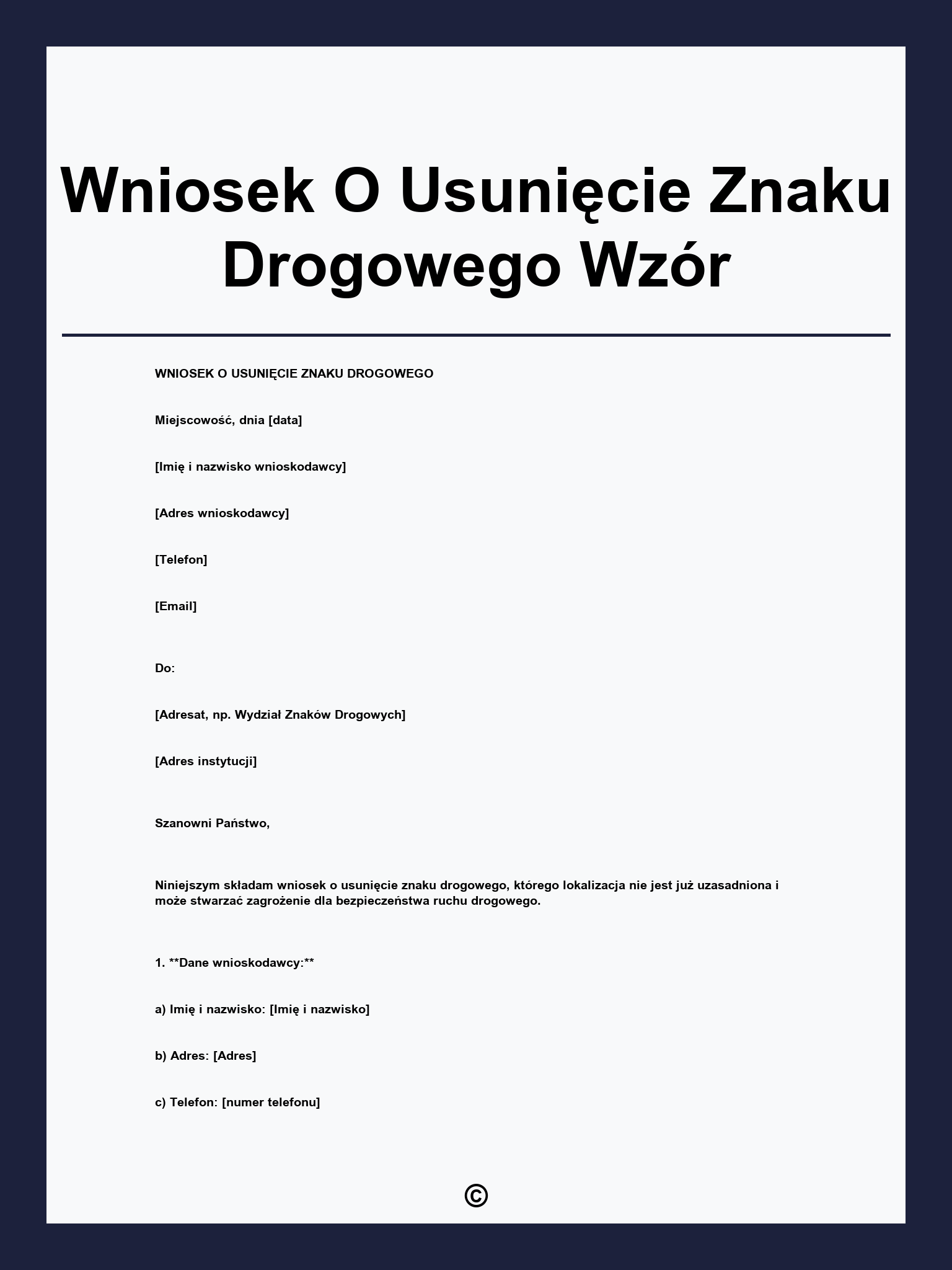 Wniosek O Usunięcie Znaku Drogowego Wzór

WNIOSEK O USUNIĘCIE ZNAKU DROGOWEGO

Miejscowość, dnia [data]

[Imię i nazwisko wnioskodawcy]

[Adres wnioskodawcy]

[Telefon]

[Email]

Do:

[Adresat, np. Wydział Znaków Drogowych]

[Adres instytucji]

Szanowni Państwo,

Niniejszym składam wniosek o usunięcie znaku drogowego, którego lokalizacja nie jest już uzasadniona i może stwarzać zagrożenie dla bezpieczeństwa ruchu drogowego.

1. **Dane wnioskodawcy:**

a) Imię i nazwisko: [Imię i nazwisko]

b) Adres: [Adres]

c) Telefon: [numer telefonu]

©